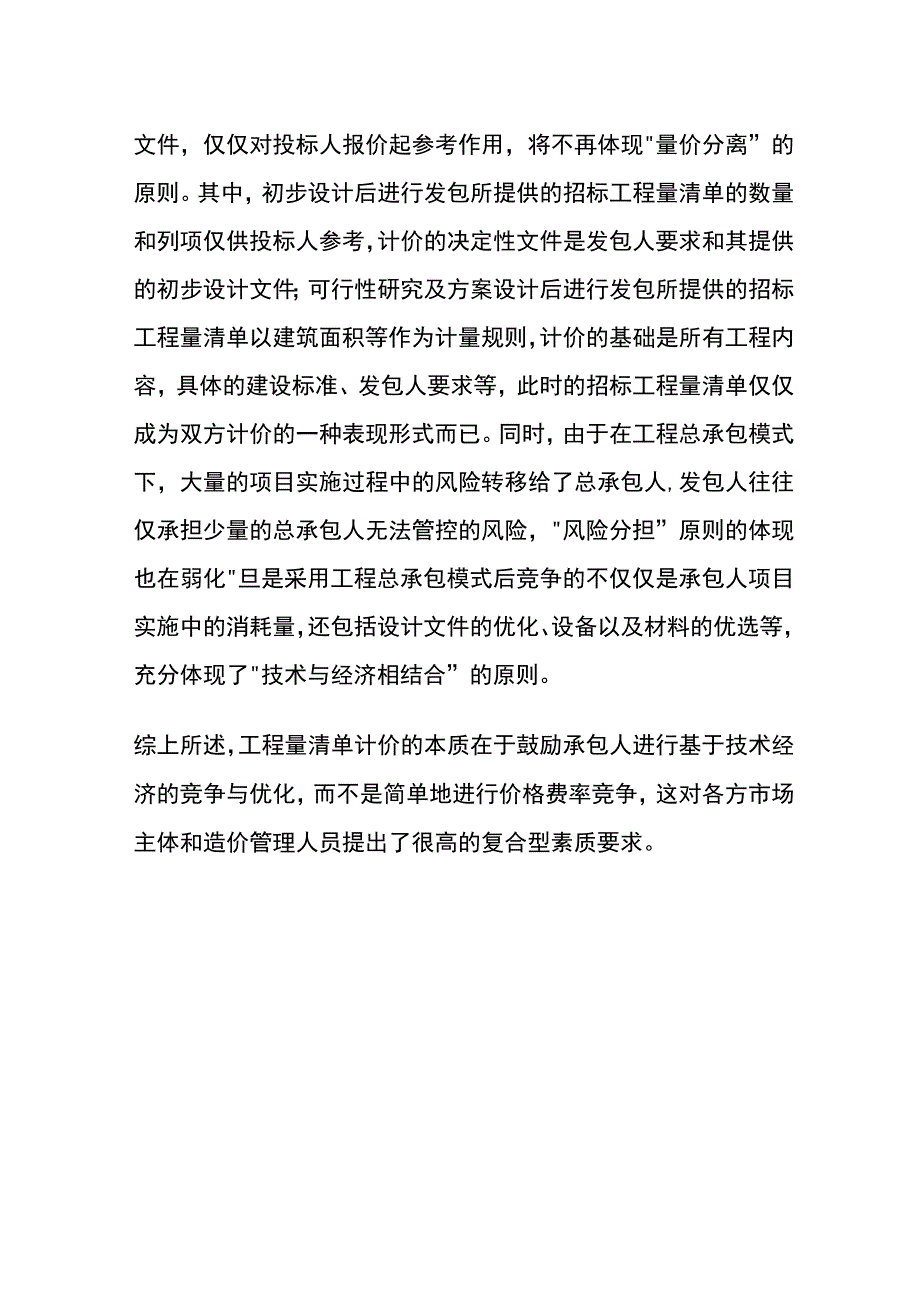 文件，仅仅对投标人报价起参考作用，将不再体现"量价分离”的原则。其中，初步设计后进行发包所提供的招标工程量清单的数量和列项仅供投标人参考，计价的决定性文件是发包人要求和其提供的初步设计文件;可行性研究及方案设计后进行发包所提供的招标工程量清单以建筑面积等作为计量规则，计价的基础是所有工程内容，具体的建设标准、发包人要求等，此时的招标工程量清单仅仅成为双方计价的一种表现形式而已。同时，由于在工程总承包模式下，大量的项目实施过程中的风险转移给了总承包人,发包人往往仅承担少量的总承包人无法管控的风险，"风险分担”原则的体现也在弱化"旦是采用工程总承包模式后竞争的不仅仅是承包人项目实施中的消耗量，还包括设计文件的优化、设备以及材料的优选等，充分体现了"技术与经济相结合”的原则。

综上所述，工程量清单计价的本质在于鼓励承包人进行基于技术经济的竞争与优化，而不是简单地进行价格费率竞争，这对各方市场主体和造价管理人员提出了很高的复合型素质要求。